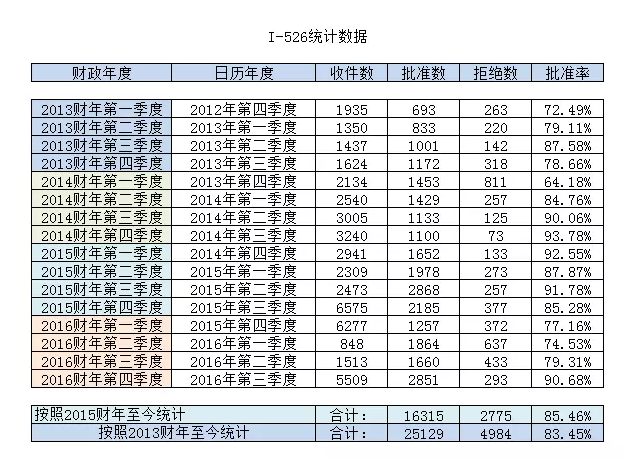 I-526统计数据

| 财政年度 | 日历年度 | 收件数 | 批准数 | 拒绝数 | 批准率 |
|---|---|---|---|---|---|
| 2013财年第一季度 | 2012年第四季度 | 1935 | 693 | 263 | 72.49% |
| 2013财年第二季度 | 2013年第一季度 | 1350 | 833 | 220 | 79.11% |
| 2013财年第三季度 | 2013年第二季度 | 1437 | 1001 | 142 | 87.58% |
| 2013财年第四季度 | 2013年第三季度 | 1624 | 1172 | 318 | 78.66% |
| 2014财年第一季度 | 2013年第四季度 | 2134 | 1453 | 811 | 64.18% |
| 2014财年第二季度 | 2014年第一季度 | 2540 | 1429 | 257 | 84.76% |
| 2014财年第三季度 | 2014年第二季度 | 3005 | 1133 | 125 | 90.06% |
| 2014财年第四季度 | 2014年第三季度 | 3240 | 1100 | 73 | 93.78% |
| 2015财年第一季度 | 2014年第四季度 | 2941 | 1652 | 133 | 92.55% |
| 2015财年第二季度 | 2015年第一季度 | 2309 | 1978 | 273 | 87.87% |
| 2015财年第三季度 | 2015年第二季度 | 2473 | 2868 | 257 | 91.78% |
| 2015财年第四季度 | 2015年第三季度 | 6575 | 2185 | 377 | 85.28% |
| 2016财年第一季度 | 2015年第四季度 | 6277 | 1257 | 372 | 77.16% |
| 2016财年第二季度 | 2016年第一季度 | 848 | 1864 | 637 | 74.53% |
| 2016财年第三季度 | 2016年第二季度 | 1513 | 1660 | 433 | 79.31% |
| 2016财年第四季度 | 2016年第三季度 | 5509 | 2851 | 293 | 90.68% |

| 按照2015财年至今统计 | 合计： | 16315 | 2775 | 85.46% |
|---|---|---|---|---|
| 按照2013财年至今统计 | 合计： | 25129 | 4984 | 83.45% |